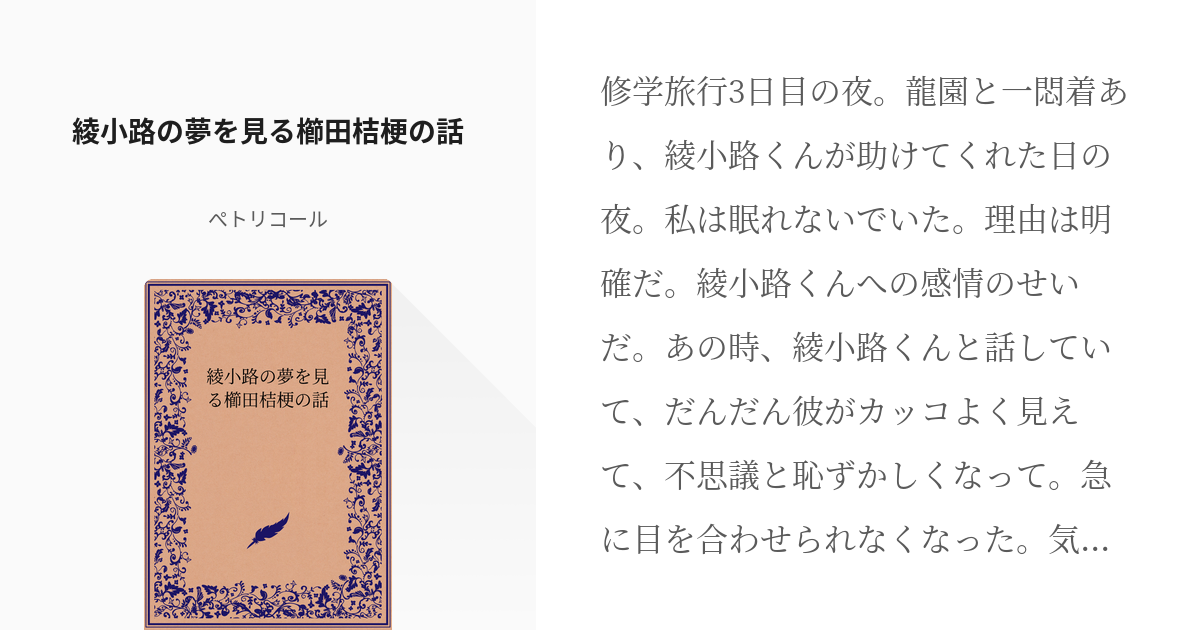 綾小路の夢を見る櫛田桔梗の話

ペトリコール

綾小路の夢を見る櫛田桔梗の話

修学旅行3日目の夜。龍園と一悶着あり、綾小路くんが助けてくれた日の夜。私は眠れないでいた。理由は明確だ。綾小路くんへの感情のせいだ。あの時、綾小路くんと話していて、だんだん彼がカッコよく見えて、不思議と恥ずかしくなって。急に目を合わせられなくなった。気…